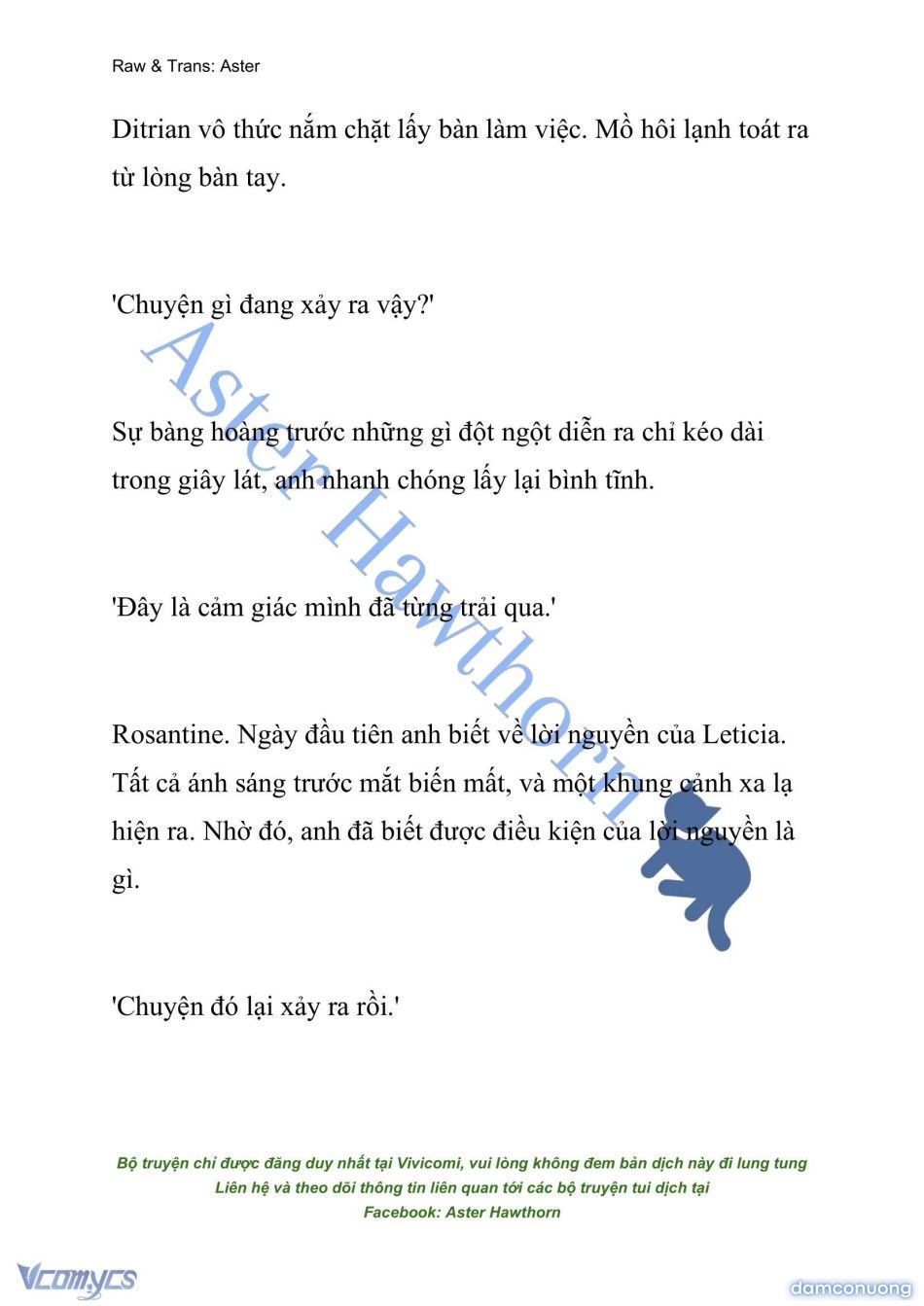 Raw & Trans: Aster

Ditrian vô thức nắm chặt lấy bàn làm việc. Mồ hôi lạnh toát ra từ lòng bàn tay.

'Chuyện gì đang xảy ra vậy?'

Sự bàng hoàng trước những gì đột ngột diễn ra chỉ kéo dài trong giây lát, anh nhanh chóng lấy lại bình tĩnh.

'Đây là cảm giác mình đã từng trải qua.'

Rosantine. Ngày đầu tiên anh biết về lời nguyền của Leticia. Tất cả ánh sáng trước mắt biến mất, và một khung cảnh xa lạ hiện ra. Nhờ đó, anh đã biết được điều kiện của lời nguyền là gì.

'Chuyện đó lại xảy ra rồi.'

Aster Hawthorn

Bộ truyện chỉ được đăng duy nhất tại Vivicomi, vui lòng không đem bản dịch này đi lung tung
Liên hệ và theo dõi thông tin liên quan tới các bộ truyện tui dịch tại
Facebook: Aster Hawthorn

Vcomycs

damconuong